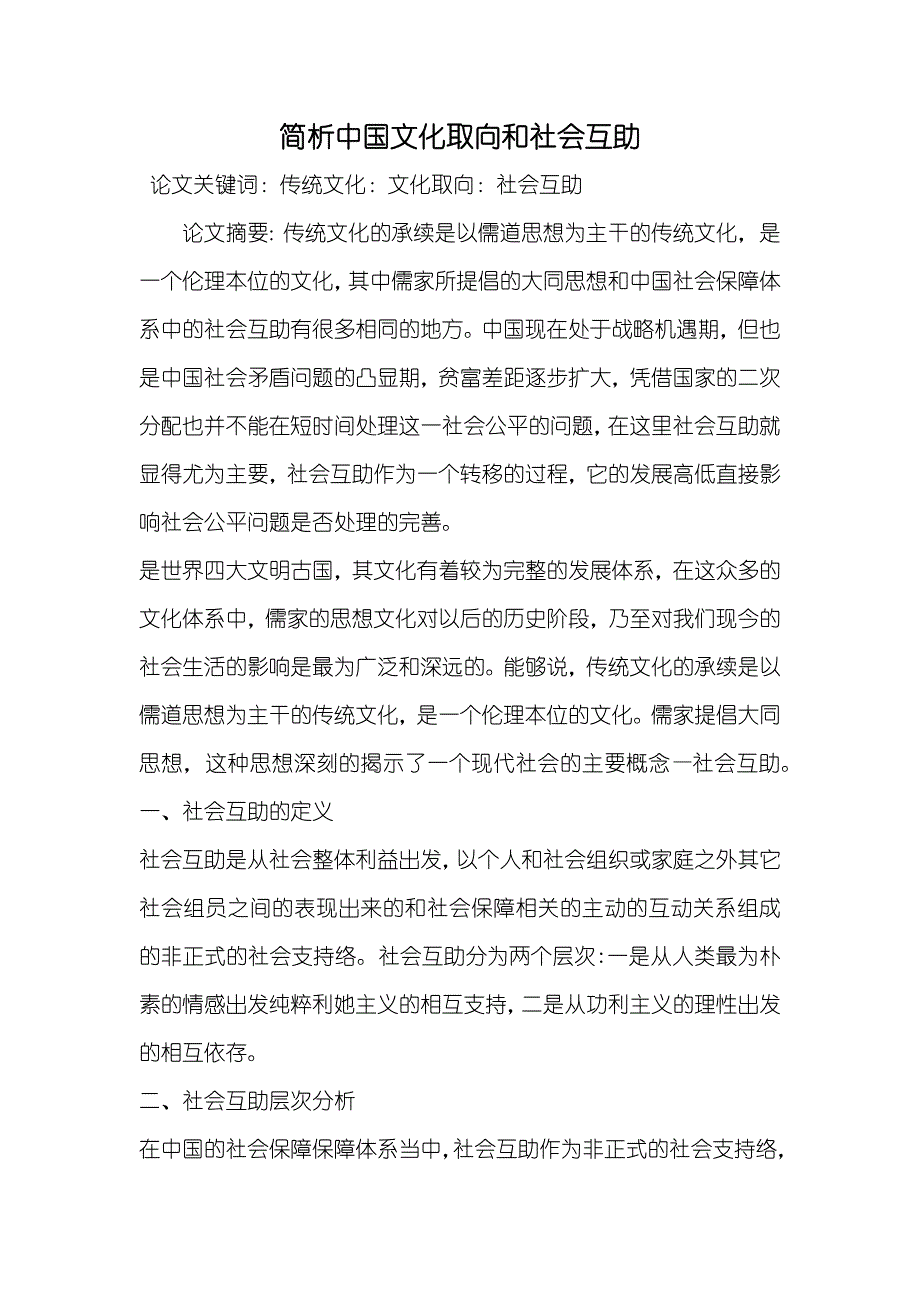 简析中国文化取向和社会互助

论文关键词：传统文化：文化取向：社会互助

论文摘要: 传统文化的承续是以儒道思想为主干的传统文化，是一个伦理本位的文化，其中儒家所提倡的大同思想和中国社会保障体系中的社会互助有很多相同的地方。中国现在处于战略机遇期，但也是中国社会矛盾问题的凸显期，贫富差距逐步扩大，凭借国家的二次分配也并不能在短时间处理这一社会公平的问题，在这里社会互助就显得尤为主要，社会互助作为一个转移的过程，它的发展高低直接影响社会公平问题是否处理的完善。

是世界四大文明古国，其文化有着较为完整的发展体系，在这众多的文化体系中，儒家的思想文化对以后的历史阶段，乃至对我们现今的社会生活的影响是最为广泛和深远的。能够说，传统文化的承续是以儒道思想为主干的传统文化，是一个伦理本位的文化。儒家提倡大同思想，这种思想深刻的揭示了一个现代社会的主要概念一社会互助。

一、社会互助的定义

社会互助是从社会整体利益出发，以个人和社会组织或家庭之外其它社会组员之间的表现出来的和社会保障相关的主动的互动关系组成的非正式的社会支持络。社会互助分为两个层次：一是从人类最为朴素的情感出发纯粹利她主义的相互支持，二是从功利主义的理性出发的相互依存。

二、社会互助层次分析

在中国的社会保障保障体系当中，社会互助作为非正式的社会支持络，